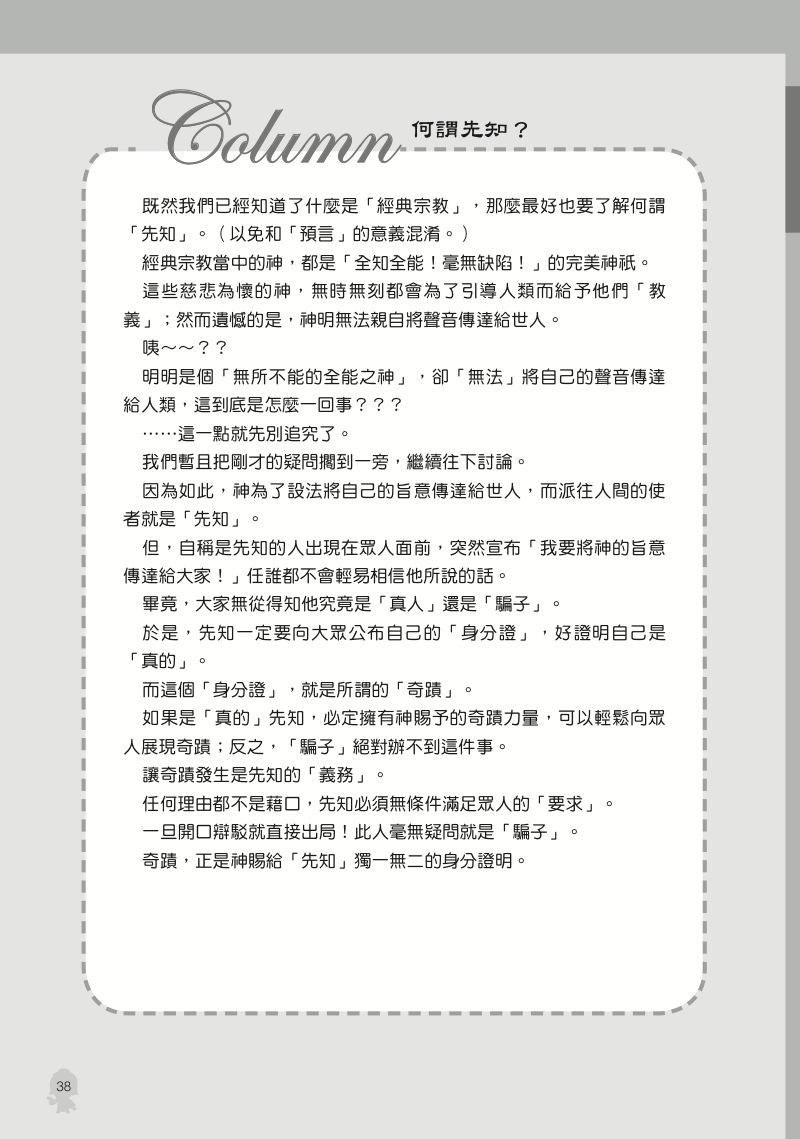 Column 何謂先知？

既然我們已經知道了什麼是「經典宗教」，那麼最好也要了解何謂「先知」。（以免和「預言」的意義混淆。）

經典宗教當中的神，都是「全知全能！毫無缺陷！」的完美神祇。

這些慈悲為懷的神，無時無刻都會為了引導人類而給予他們「教義」；然而遺憾的是，神明無法親自將聲音傳達給世人。

咦～～？？

明明是個「無所不能的全能之神」，卻「無法」將自己的聲音傳達給人類，這到底是怎麼一回事？？？

……這一點就先別追究了。

我們暫且把剛才的疑問擱到一旁，繼續往下討論。

因為如此，神為了設法將自己的旨意傳達給世人，而派往人間的使者就是「先知」。

但，自稱是先知的人出現在眾人面前，突然宣布「我要將神的旨意傳達給大家！」任誰都不會輕易相信他所說的話。

畢竟，大家無從得知他究竟是「真人」還是「騙子」。

於是，先知一定要向大眾公布自己的「身分證」，好證明自己是「真的」。

而這個「身分證」，就是所謂的「奇蹟」。

如果是「真的」先知，必定擁有神賜予的奇蹟力量，可以輕鬆向眾人展現奇蹟；反之，「騙子」絕對辦不到這件事。

讓奇蹟發生是先知的「義務」。

任何理由都不是藉口，先知必須無條件滿足眾人的「要求」。

一旦開口辯駁就直接出局！此人毫無疑問就是「騙子」。

奇蹟，正是神賜給「先知」獨一無二的身分證明。

38